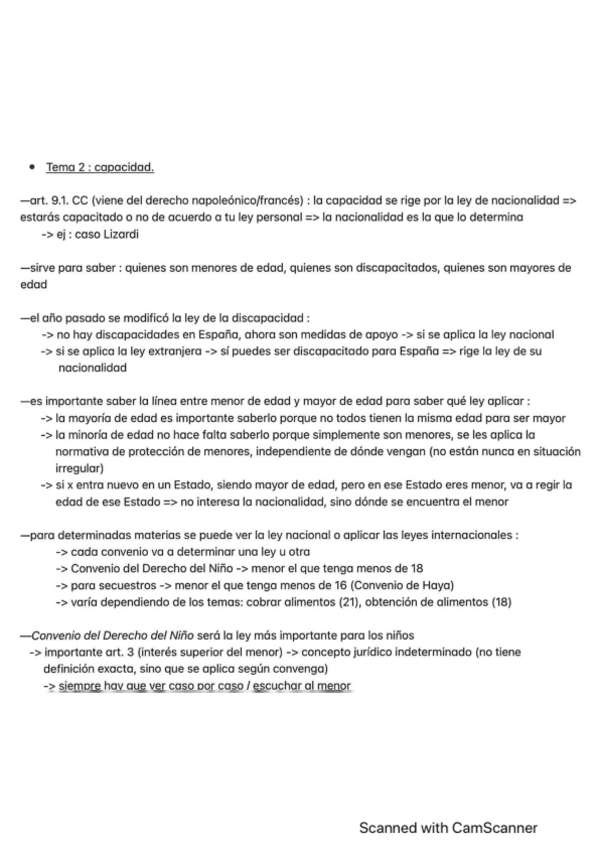 • Tema 2 : capacidad.

—art. 9.1. CC (viene del derecho napoleónico/francés) : la capacidad se rige por la ley de nacionalidad => estarás capacitado o no de acuerdo a tu ley personal => la nacionalidad es la que lo determina
-> ej : caso Lizardi

—sirve para saber : quienes son menores de edad, quienes son discapacitados, quienes son mayores de edad

—el año pasado se modificó la ley de la discapacidad :
-> no hay discapacidades en España, ahora son medidas de apoyo -> si se aplica la ley nacional
-> si se aplica la ley extranjera -> sí puedes ser discapacitado para España => rige la ley de su nacionalidad

—es importante saber la línea entre menor de edad y mayor de edad para saber qué ley aplicar :
-> la mayoría de edad es importante saberlo porque no todos tienen la misma edad para ser mayor
-> la minoría de edad no hace falta saberlo porque simplemente son menores, se les aplica la normativa de protección de menores, independiente de dónde vengan (no están nunca en situación irregular)
-> si x entra nuevo en un Estado, siendo mayor de edad, pero en ese Estado eres menor, va a regir la edad de ese Estado => no interesa la nacionalidad, sino dónde se encuentra el menor

—para determinadas materias se puede ver la ley nacional o aplicar las leyes internacionales :
-> cada convenio va a determinar una ley u otra
-> Convenio del Derecho del Niño -> menor el que tenga menos de 18
-> para secuestros -> menor el que tenga menos de 16 (Convenio de Haya)
-> varía dependiendo de los temas: cobrar alimentos (21), obtención de alimentos (18)

—Convenio del Derecho del Niño será la ley más importante para los niños
-> importante art. 3 (interés superior del menor) -> concepto jurídico indeterminado (no tiene definición exacta, sino que se aplica según convenga)
-> siempre hay que ver caso por caso / escuchar al menor

Scanned with CamScanner